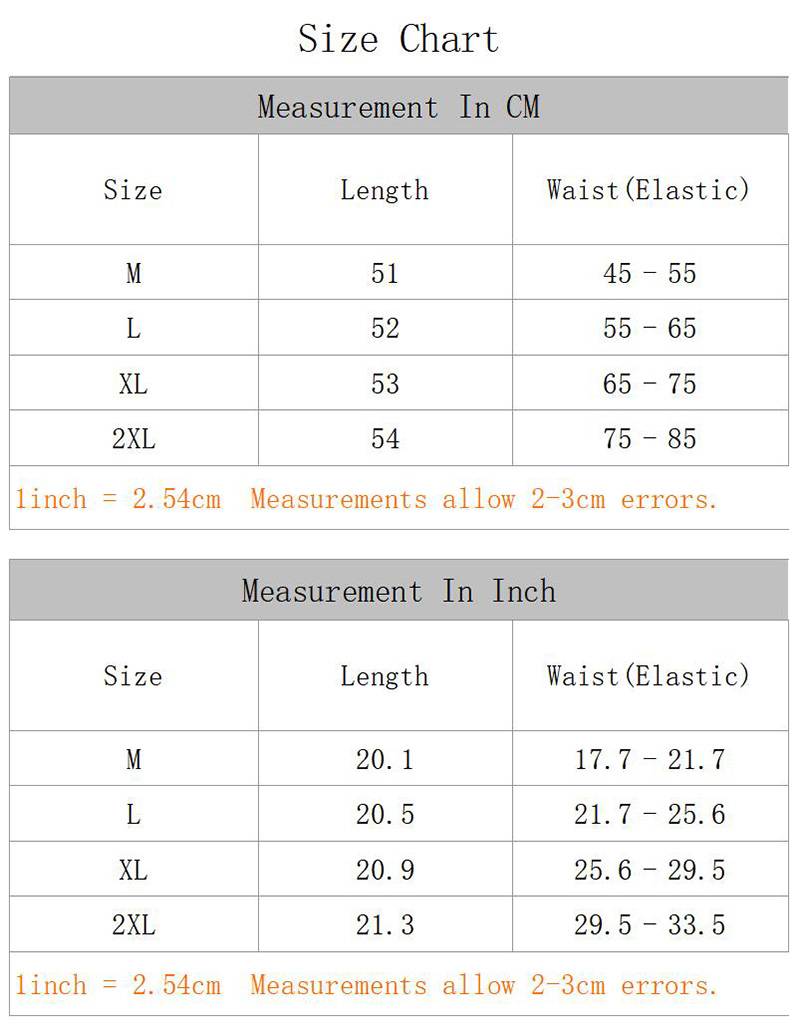 Size Chart

Measurement In CM

| Size | Length | Waist(Elastic) |
|---|---|---|
| M | 51 | 45 - 55 |
| L | 52 | 55 - 65 |
| XL | 53 | 65 - 75 |
| 2XL | 54 | 75 - 85 |

1inch = 2.54cm  Measurements allow 2-3cm errors.

Measurement In Inch

| Size | Length | Waist(Elastic) |
|---|---|---|
| M | 20.1 | 17.7 - 21.7 |
| L | 20.5 | 21.7 - 25.6 |
| XL | 20.9 | 25.6 - 29.5 |
| 2XL | 21.3 | 29.5 - 33.5 |

1inch = 2.54cm  Measurements allow 2-3cm errors.